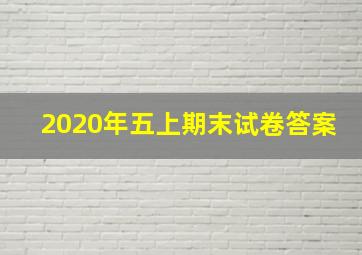 2020年五上期末试卷答案